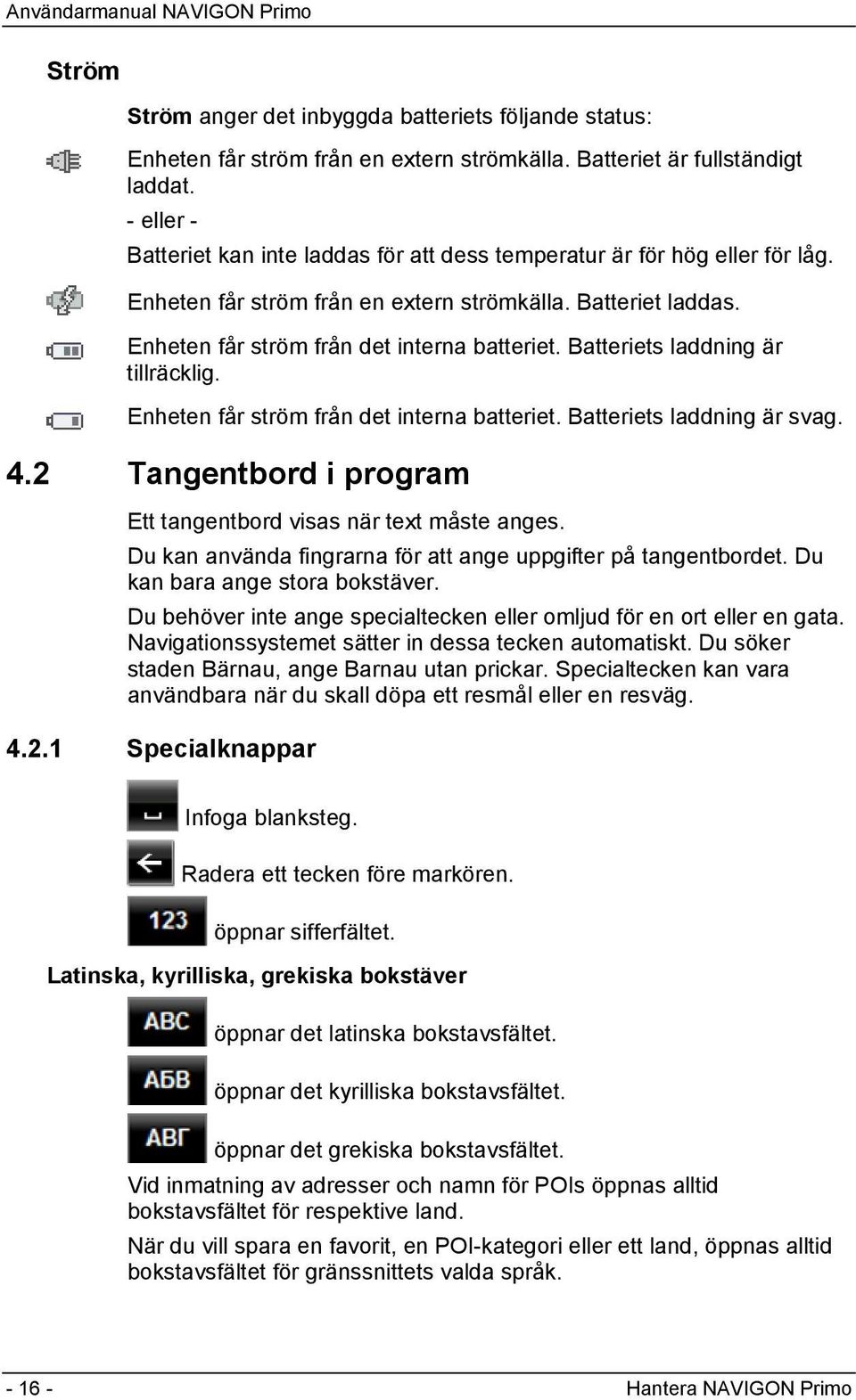 Användarmanual NAVIGON Primo

Ström

Ström anger det inbyggda batteriets följande status:

Enheten får ström från en extern strömkälla. Batteriet är fullständigt laddat.

- eller -

Batteriet kan inte laddas för att dess temperatur är för hög eller för låg.

Enheten får ström från en extern strömkälla. Batteriet laddas.

Enheten får ström från det interna batteriet. Batteriets laddning är tillräcklig.

Enheten får ström från det interna batteriet. Batteriets laddning är svag.

4.2 Tangentbord i program

Ett tangentbord visas när text måste anges.

Du kan använda fingrarna för att ange uppgifter på tangentbordet. Du kan bara ange stora bokstäver.

Du behöver inte ange specialtecken eller omljud för en ort eller en gata. Navigationssystemet sätter in dessa tecken automatiskt. Du söker staden Bärnau, ange Barnau utan prickar. Specialtecken kan vara användbara när du skall döpa ett resmål eller en resväg.

4.2.1 Specialknappar

Infoga blanksteg.

Radera ett tecken före markören.

123 öppnar sifferfältet.

Latinska, kyrilliska, grekiska bokstäver

ABC öppnar det latinska bokstavsfältet.

АБВ öppnar det kyrilliska bokstavsfältet.

ΑΒΓ öppnar det grekiska bokstavsfältet.

Vid inmatning av adresser och namn för POIs öppnas alltid bokstavsfältet för respektive land.

När du vill spara en favorit, en POI-kategori eller ett land, öppnas alltid bokstavsfältet för gränssnittets valda språk.

- 16 -

Hantera NAVIGON Primo